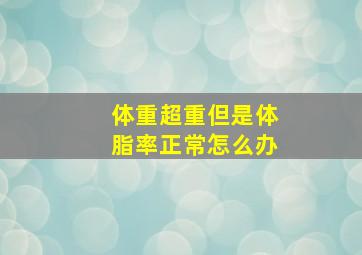 体重超重但是体脂率正常怎么办